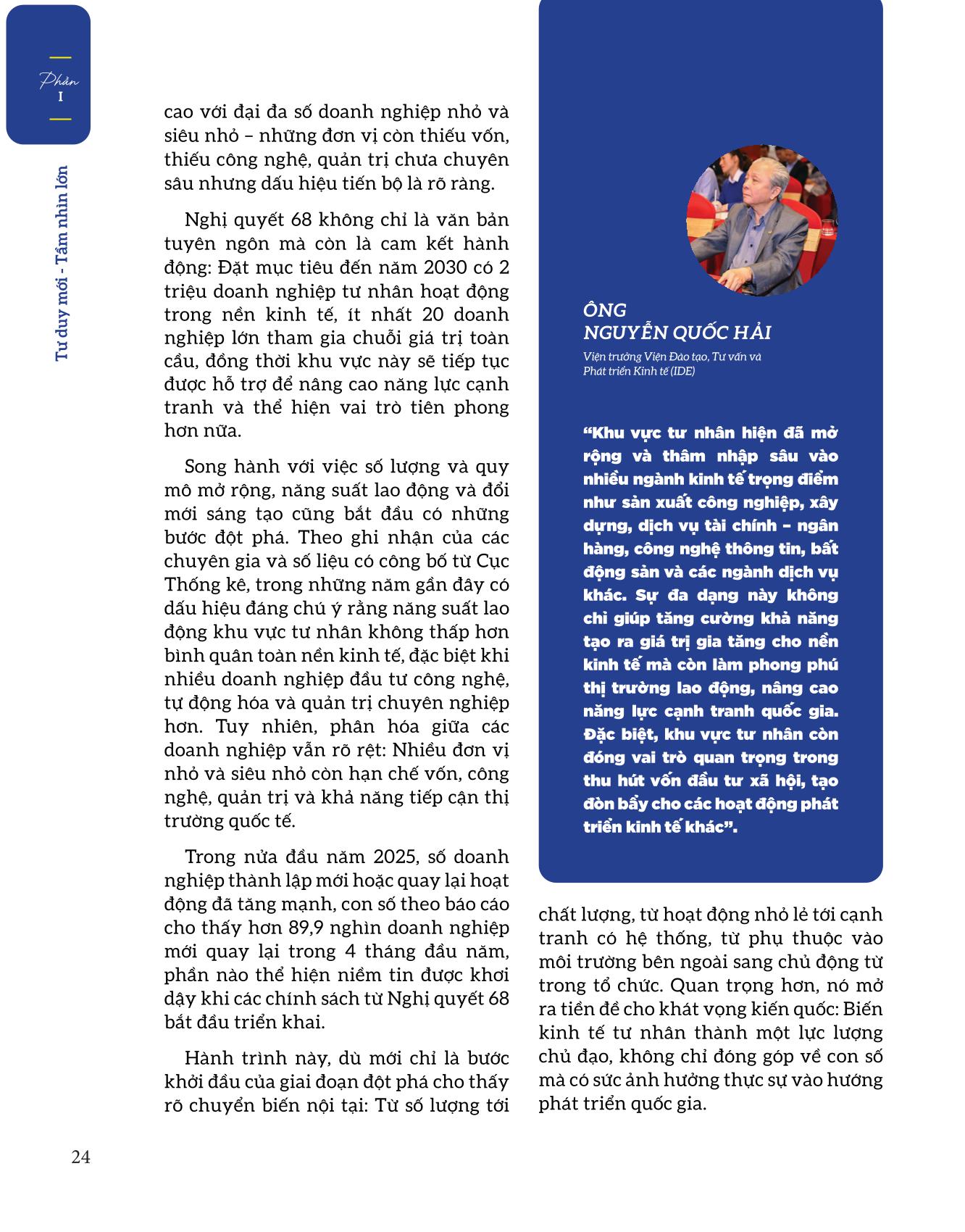 Phần I

Tư duy mới - Tầm nhìn lớn

cao với đại đa số doanh nghiệp nhỏ và siêu nhỏ – những đơn vị còn thiếu vốn, thiếu công nghệ, quản trị chưa chuyên sâu nhưng dấu hiệu tiến bộ là rõ ràng.

Nghị quyết 68 không chỉ là văn bản tuyên ngôn mà còn là cam kết hành động: Đặt mục tiêu đến năm 2030 có 2 triệu doanh nghiệp tư nhân hoạt động trong nền kinh tế, ít nhất 20 doanh nghiệp lớn tham gia chuỗi giá trị toàn cầu, đồng thời khu vực này sẽ tiếp tục được hỗ trợ để nâng cao năng lực cạnh tranh và thể hiện vai trò tiên phong hơn nữa.

Song hành với việc số lượng và quy mô mở rộng, năng suất lao động và đổi mới sáng tạo cũng bắt đầu có những bước đột phá. Theo ghi nhận của các chuyên gia và số liệu có công bố từ Cục Thống kê, trong những năm gần đây có dấu hiệu đáng chú ý rằng năng suất lao động khu vực tư nhân không thấp hơn bình quân toàn nền kinh tế, đặc biệt khi nhiều doanh nghiệp đầu tư công nghệ, tự động hóa và quản trị chuyên nghiệp hơn. Tuy nhiên, phân hóa giữa các doanh nghiệp vẫn rõ rệt: Nhiều đơn vị nhỏ và siêu nhỏ còn hạn chế vốn, công nghệ, quản trị và khả năng tiếp cận thị trường quốc tế.

Trong nửa đầu năm 2025, số doanh nghiệp thành lập mới hoặc quay lại hoạt động đã tăng mạnh, con số theo báo cáo cho thấy hơn 89,9 nghìn doanh nghiệp mới quay lại trong 4 tháng đầu năm, phần nào thể hiện niềm tin được khơi dậy khi các chính sách từ Nghị quyết 68 bắt đầu triển khai.

Hành trình này, dù mới chỉ là bước khởi đầu của giai đoạn đột phá cho thấy rõ chuyển biến nội tại: Từ số lượng tới

ÔNG
NGUYỄN QUỐC HẢI

Viện trưởng Viện Đào tạo, Tư vấn và Phát triển Kinh tế (IDE)

“Khu vực tư nhân hiện đã mở rộng và thâm nhập sâu vào nhiều ngành kinh tế trọng điểm như sản xuất công nghiệp, xây dựng, dịch vụ tài chính – ngân hàng, công nghệ thông tin, bất động sản và các ngành dịch vụ khác. Sự đa dạng này không chỉ giúp tăng cường khả năng tạo ra giá trị gia tăng cho nền kinh tế mà còn làm phong phú thị trường lao động, nâng cao năng lực cạnh tranh quốc gia. Đặc biệt, khu vực tư nhân còn đóng vai trò quan trọng trong thu hút vốn đầu tư xã hội, tạo đòn bẩy cho các hoạt động phát triển kinh tế khác”.

chất lượng, từ hoạt động nhỏ lẻ tới cạnh tranh có hệ thống, từ phụ thuộc vào môi trường bên ngoài sang chủ động từ trong tổ chức. Quan trọng hơn, nó mở ra tiền đề cho khát vọng kiến quốc: Biến kinh tế tư nhân thành một lực lượng chủ đạo, không chỉ đóng góp về con số mà có sức ảnh hưởng thực sự vào hướng phát triển quốc gia.

24